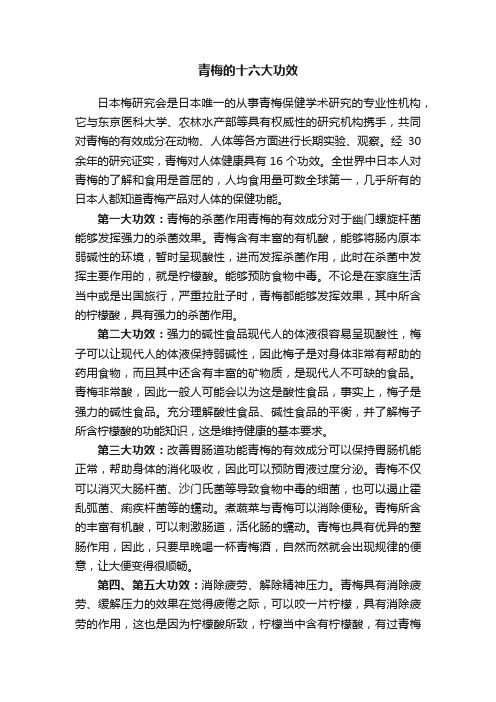 青梅的十六大功效

日本梅研究会是日本唯一的从事青梅保健学术研究的专业性机构，它与东京医科大学、农林水产部等具有权威性的研究机构携手，共同对青梅的有效成分在动物、人体等各方面进行长期实验、观察。经 30 余年的研究证实，青梅对人体健康具有 16 个功效。全世界中日本人对青梅的了解和食用是首屈的，人均食用量可数全球第一，几乎所有的日本人都知道青梅产品对人体的保健功能。

第一大功效：青梅的杀菌作用青梅的有效成分对于幽门螺旋杆菌能够发挥强力的杀菌效果。青梅含有丰富的有机酸，能够将肠内原本弱碱性的环境，暂时呈现酸性，进而发挥杀菌作用，此时在杀菌中发挥主要作用的，就是柠檬酸。能够预防食物中毒。不论是在家庭生活当中或是出国旅行，严重拉肚子时，青梅都能够发挥效果，其中所含的柠檬酸，具有强力的杀菌作用。

第二大功效：强力的碱性食品现代人的体液很容易呈现酸性，梅子可以让现代人的体液保持弱碱性，因此梅子是对身体非常有帮助的药用食物，而且其中还含有丰富的矿物质，是现代人不可缺的食品。青梅非常酸，因此一般人可能会以为这是酸性食品，事实上，梅子是强力的碱性食品。充分理解酸性食品、碱性食品的平衡，并了解梅子所含柠檬酸的功能知识，这是维持健康的基本要求。

第三大功效：改善胃肠道功能青梅的有效成分可以保持胃肠机能正常，帮助身体的消化吸收，因此可以预防胃液过度分泌。青梅不仅可以消灭大肠杆菌、沙门氏菌等导致食物中毒的细菌，也可以遏止霍乱弧菌、痢疾杆菌等的蠕动。煮蔬菜与青梅可以消除便秘。青梅所含的丰富有机酸，可以刺激肠道，活化肠的蠕动。青梅也具有优异的整肠作用，因此，只要早晚喝一杯青梅酒，自然而然就会出现规律的便意，让大便变得很顺畅。

第四、第五大功效：消除疲劳、解除精神压力。青梅具有消除疲劳、缓解压力的效果在觉得疲倦之际，可以咬一片柠檬，具有消除疲劳的作用，这也是因为柠檬酸所致，柠檬当中含有柠檬酸，有过青梅